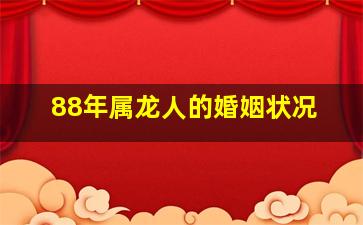 88年属龙人的婚姻状况